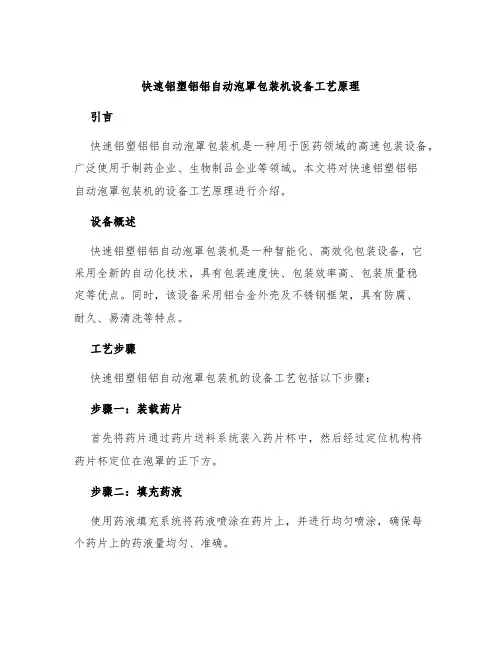 快速铝塑铝铝自动泡罩包装机设备工艺原理

引言

快速铝塑铝铝自动泡罩包装机是一种用于医药领域的高速包装设备，广泛使用于制药企业、生物制品企业等领域。本文将对快速铝塑铝铝自动泡罩包装机的设备工艺原理进行介绍。

设备概述

快速铝塑铝铝自动泡罩包装机是一种智能化、高效化包装设备，它采用全新的自动化技术，具有包装速度快、包装效率高、包装质量稳定等优点。同时，该设备采用铝合金外壳及不锈钢框架，具有防腐、耐久、易清洗等特点。

工艺步骤

快速铝塑铝铝自动泡罩包装机的设备工艺包括以下步骤：

步骤一：装载药片

首先将药片通过药片送料系统装入药片杯中，然后经过定位机构将药片杯定位在泡罩的正下方。

步骤二：填充药液

使用药液填充系统将药液喷涂在药片上，并进行均匀喷涂，确保每个药片上的药液量均匀、准确。